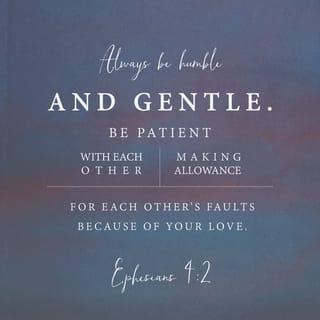 Always be humble

AND GENTLE.

BE PATIENT

WITH EACH OTHER

MAKING ALLOWANCE

FOR EACH OTHER'S FAULTS BECAUSE OF YOUR LOVE.

Ephesians 4:2